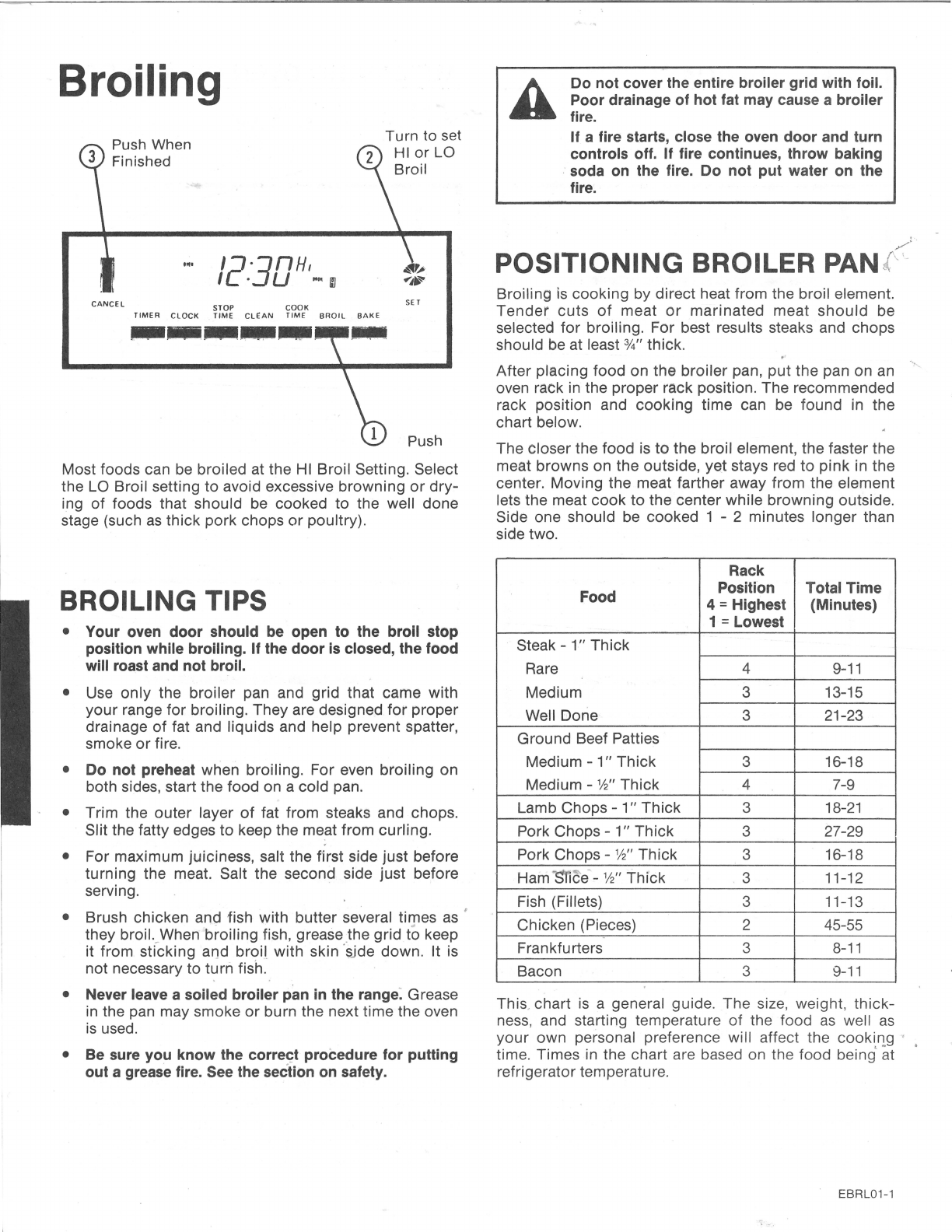 Broiling

③ Push When Finished

② Turn to set HI or LO Broil

12:30 Hi

CANCEL TIMER CLOCK STOP TIME CLEAN COOK TIME BROIL BAKE SET

① Push

Most foods can be broiled at the HI Broil Setting. Select the LO Broil setting to avoid excessive browning or drying of foods that should be cooked to the well done stage (such as thick pork chops or poultry).

BROILING TIPS

• Your oven door should be open to the broil stop position while broiling. If the door is closed, the food will roast and not broil.

• Use only the broiler pan and grid that came with your range for broiling. They are designed for proper drainage of fat and liquids and help prevent spatter, smoke or fire.

• Do not preheat when broiling. For even broiling on both sides, start the food on a cold pan.

• Trim the outer layer of fat from steaks and chops. Slit the fatty edges to keep the meat from curling.

• For maximum juiciness, salt the first side just before turning the meat. Salt the second side just before serving.

• Brush chicken and fish with butter several times as they broil. When broiling fish, grease the grid to keep it from sticking and broil with skin side down. It is not necessary to turn fish.

• Never leave a soiled broiler pan in the range. Grease in the pan may smoke or burn the next time the oven is used.

• Be sure you know the correct procedure for putting out a grease fire. See the section on safety.

Do not cover the entire broiler grid with foil. Poor drainage of hot fat may cause a broiler fire.

If a fire starts, close the oven door and turn controls off. If fire continues, throw baking soda on the fire. Do not put water on the fire.

POSITIONING BROILER PAN

Broiling is cooking by direct heat from the broil element. Tender cuts of meat or marinated meat should be selected for broiling. For best results steaks and chops should be at least ¾" thick.

After placing food on the broiler pan, put the pan on an oven rack in the proper rack position. The recommended rack position and cooking time can be found in the chart below.

The closer the food is to the broil element, the faster the meat browns on the outside, yet stays red to pink in the center. Moving the meat farther away from the element lets the meat cook to the center while browning outside. Side one should be cooked 1 - 2 minutes longer than side two.

| Food | Rack Position 4 = Highest 1 = Lowest | Total Time (Minutes) |
|---|---|---|
| Steak - 1" Thick | | |
| Rare | 4 | 9-11 |
| Medium | 3 | 13-15 |
| Well Done | 3 | 21-23 |
| Ground Beef Patties | | |
| Medium - 1" Thick | 3 | 16-18 |
| Medium - ½" Thick | 4 | 7-9 |
| Lamb Chops - 1" Thick | 3 | 18-21 |
| Pork Chops - 1" Thick | 3 | 27-29 |
| Pork Chops - ½" Thick | 3 | 16-18 |
| Ham Slice - ½" Thick | 3 | 11-12 |
| Fish (Fillets) | 3 | 11-13 |
| Chicken (Pieces) | 2 | 45-55 |
| Frankfurters | 3 | 8-11 |
| Bacon | 3 | 9-11 |

This chart is a general guide. The size, weight, thickness, and starting temperature of the food as well as your own personal preference will affect the cooking time. Times in the chart are based on the food being at refrigerator temperature.

EBRL01-1